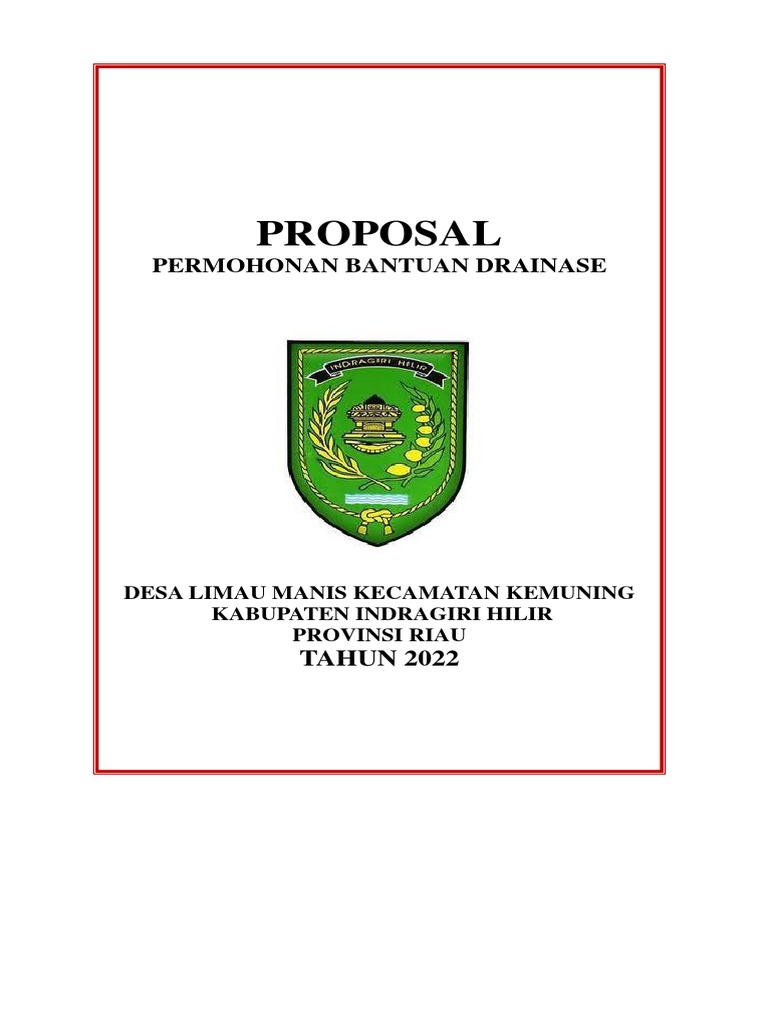 PROPOSAL
PERMOHONAN BANTUAN DRAINASE

INDRAGIRI HILIR

DESA LIMAU MANIS KECAMATAN KEMUNING
KABUPATEN INDRAGIRI HILIR
PROVINSI RIAU
TAHUN 2022